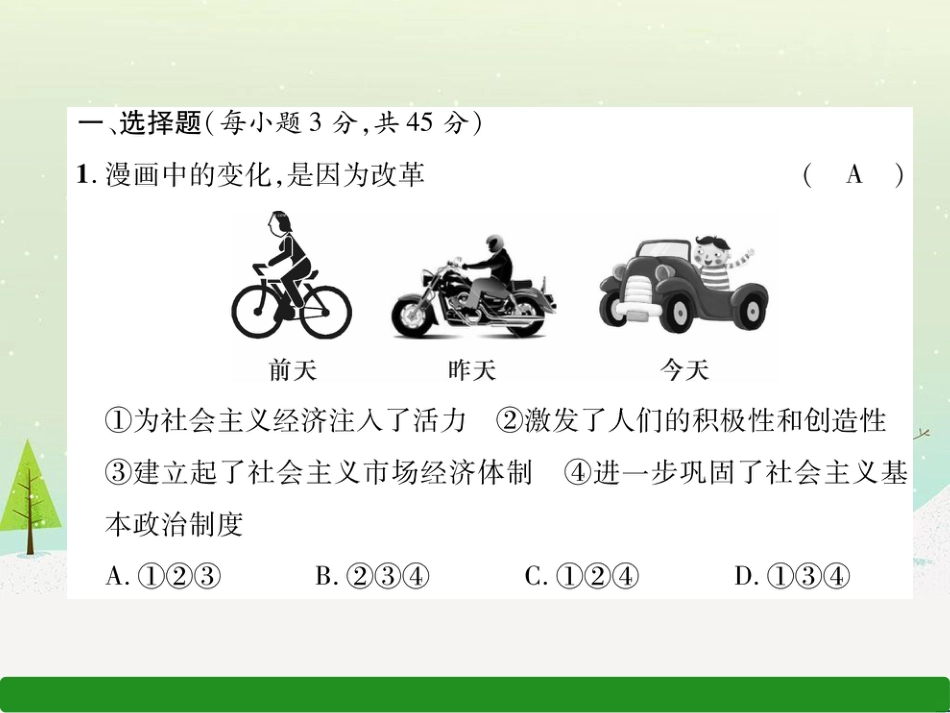 一、选择题(每小题 3 分,共 45 分)

1. 漫画中的变化,是因为改革 ( A )

前天 昨天 今天

①为社会主义经济注入了活力 ②激发了人们的积极性和创造性 ③建立起了社会主义市场经济体制 ④进一步巩固了社会主义基本政治制度

A. ①②③ B. ②③④ C. ①②④ D. ①③④